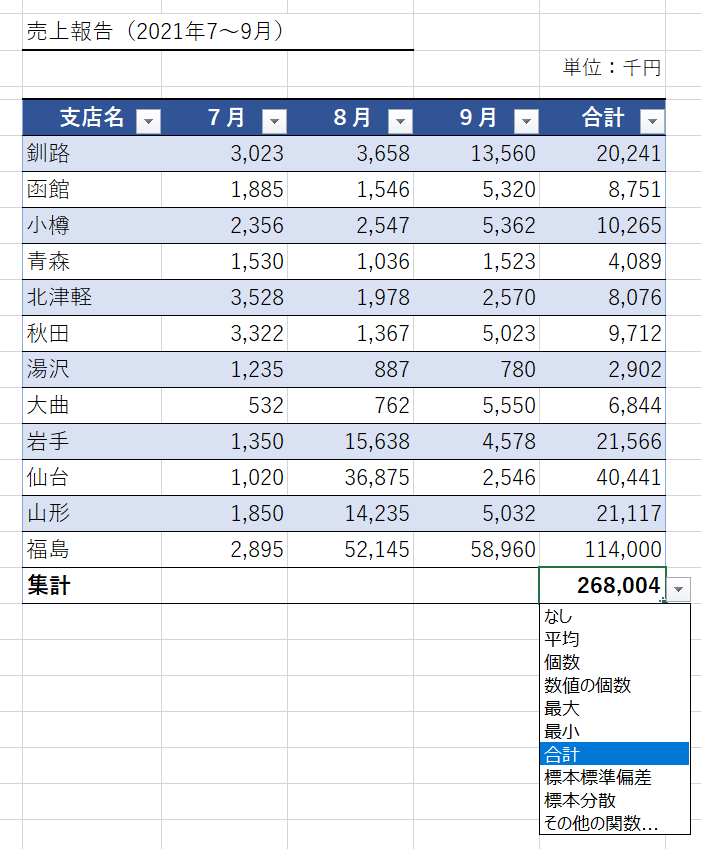 売上報告（2021年7～9月）

単位：千円

| 支店名 | 7月 | 8月 | 9月 | 合計 |
|---|---|---|---|---|
| 釧路 | 3,023 | 3,658 | 13,560 | 20,241 |
| 函館 | 1,885 | 1,546 | 5,320 | 8,751 |
| 小樽 | 2,356 | 2,547 | 5,362 | 10,265 |
| 青森 | 1,530 | 1,036 | 1,523 | 4,089 |
| 北津軽 | 3,528 | 1,978 | 2,570 | 8,076 |
| 秋田 | 3,322 | 1,367 | 5,023 | 9,712 |
| 湯沢 | 1,235 | 887 | 780 | 2,902 |
| 大曲 | 532 | 762 | 5,550 | 6,844 |
| 岩手 | 1,350 | 15,638 | 4,578 | 21,566 |
| 仙台 | 1,020 | 36,875 | 2,546 | 40,441 |
| 山形 | 1,850 | 14,235 | 5,032 | 21,117 |
| 福島 | 2,895 | 52,145 | 58,960 | 114,000 |
| 集計 | | | | 268,004 |

なし
平均
個数
数値の個数
最大
最小
合計
標本標準偏差
標本分散
その他の関数...